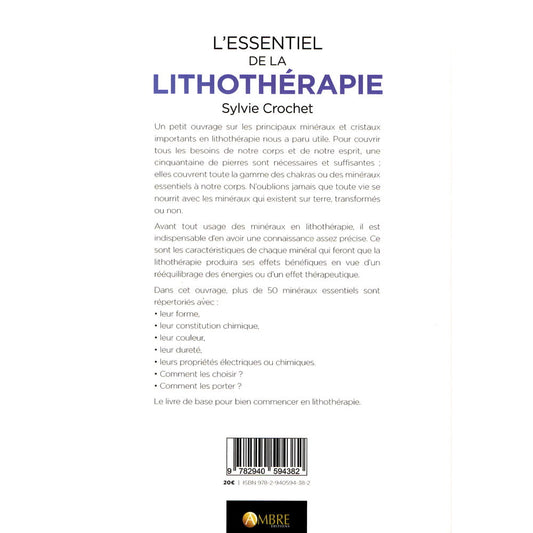 L'ESSENTIEL
DE LA
LITHOTHÉRAPIE
Sylvie Crochet

Un petit ouvrage sur les principaux minéraux et cristaux importants en lithothérapie nous a paru utile. Pour couvrir tous les besoins de notre corps et de notre esprit, une cinquantaine de pierres sont nécessaires et suffisantes ; elles couvrent toute la gamme des chakras ou des minéraux essentiels à notre corps. N'oublions jamais que toute vie se nourrit avec les minéraux qui existent sur terre, transformés ou non.

Avant tout usage des minéraux en lithothérapie, il est indispensable d'en avoir une connaissance assez précise. Ce sont les caractéristiques de chaque minéral qui feront que la lithothérapie produira ses effets bénéfiques en vue d'un rééquilibrage des énergies ou d'un effet thérapeutique.

Dans cet ouvrage, plus de 50 minéraux essentiels sont répertoriés avec :
• leur forme,
• leur constitution chimique,
• leur couleur,
• leur dureté,
• leurs propriétés électriques ou chimiques.
• Comment les choisir ?
• Comment les porter ?

Le livre de base pour bien commencer en lithothérapie.

9 782940 594382
20€ | ISBN 978-2-940594-38-2

AMBRE
ÉDITIONS